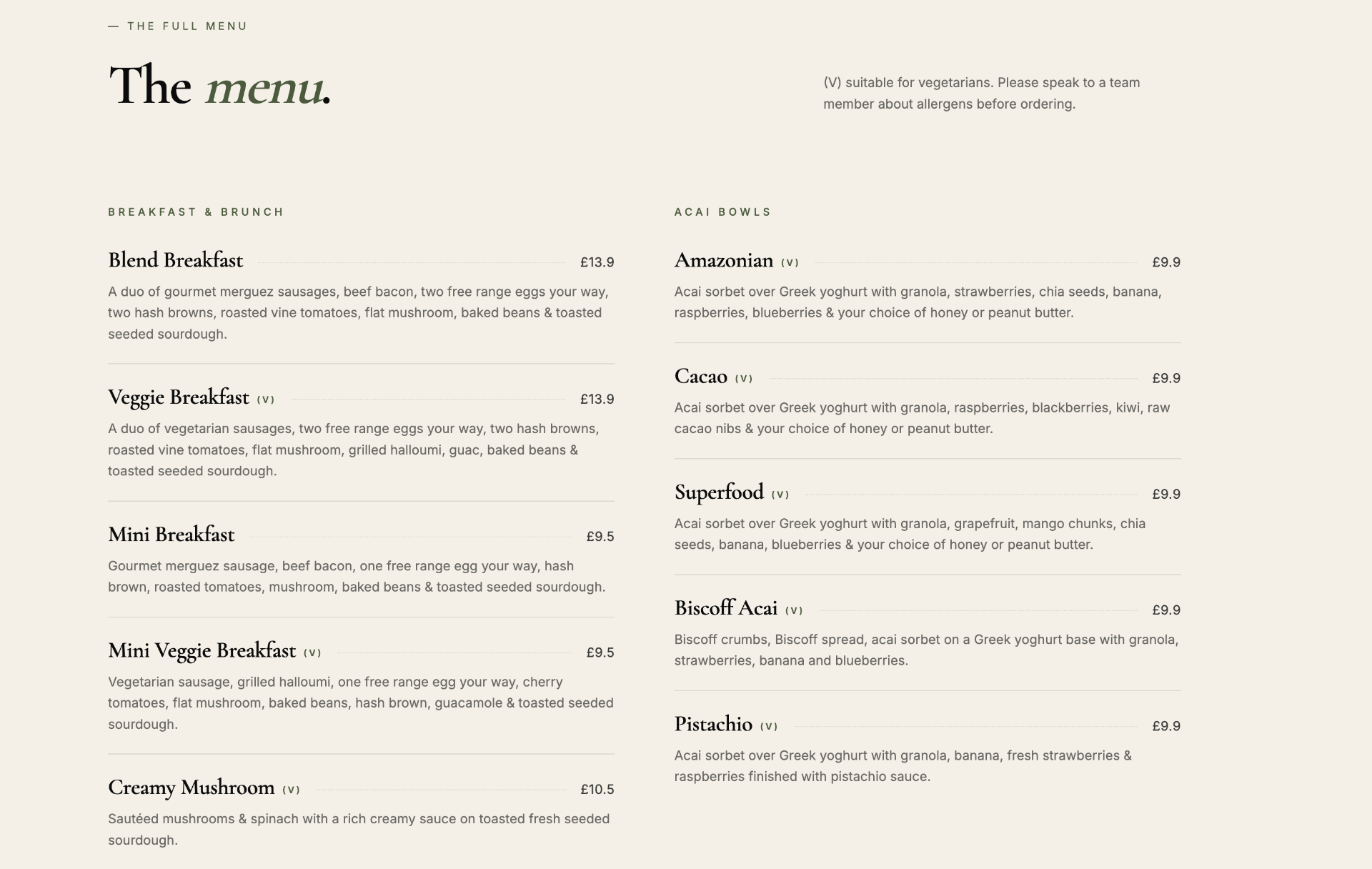 — THE FULL MENU

The menu.

(V) suitable for vegetarians. Please speak to a team member about allergens before ordering.

BREAKFAST & BRUNCH

Blend Breakfast £13.9

A duo of gourmet merguez sausages, beef bacon, two free range eggs your way, two hash browns, roasted vine tomatoes, flat mushroom, baked beans & toasted seeded sourdough.

Veggie Breakfast (V) £13.9

A duo of vegetarian sausages, two free range eggs your way, two hash browns, roasted vine tomatoes, flat mushroom, grilled halloumi, guac, baked beans & toasted seeded sourdough.

Mini Breakfast £9.5

Gourmet merguez sausage, beef bacon, one free range egg your way, hash brown, roasted tomatoes, mushroom, baked beans & toasted seeded sourdough.

Mini Veggie Breakfast (V) £9.5

Vegetarian sausage, grilled halloumi, one free range egg your way, cherry tomatoes, flat mushroom, baked beans, hash brown, guacamole & toasted seeded sourdough.

Creamy Mushroom (V) £10.5

Sautéed mushrooms & spinach with a rich creamy sauce on toasted fresh seeded sourdough.

ACAI BOWLS

Amazonian (V) £9.9

Acai sorbet over Greek yoghurt with granola, strawberries, chia seeds, banana, raspberries, blueberries & your choice of honey or peanut butter.

Cacao (V) £9.9

Acai sorbet over Greek yoghurt with granola, raspberries, blackberries, kiwi, raw cacao nibs & your choice of honey or peanut butter.

Superfood (V) £9.9

Acai sorbet over Greek yoghurt with granola, grapefruit, mango chunks, chia seeds, banana, blueberries & your choice of honey or peanut butter.

Biscoff Acai (V) £9.9

Biscoff crumbs, Biscoff spread, acai sorbet on a Greek yoghurt base with granola, strawberries, banana and blueberries.

Pistachio (V) £9.9

Acai sorbet over Greek yoghurt with granola, banana, fresh strawberries & raspberries finished with pistachio sauce.